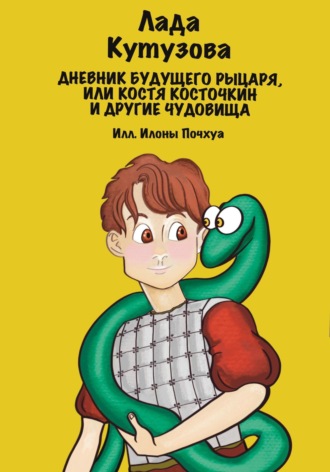 Лада
Кутузова

ДНЕВНИК БУДУЩЕГО РЫЦАРЯ, ИЛИ КОСТЯ КОСТОЧКИН И ДРУГИЕ ЧУДОВИЩА

Илл. Илоны Почхуа